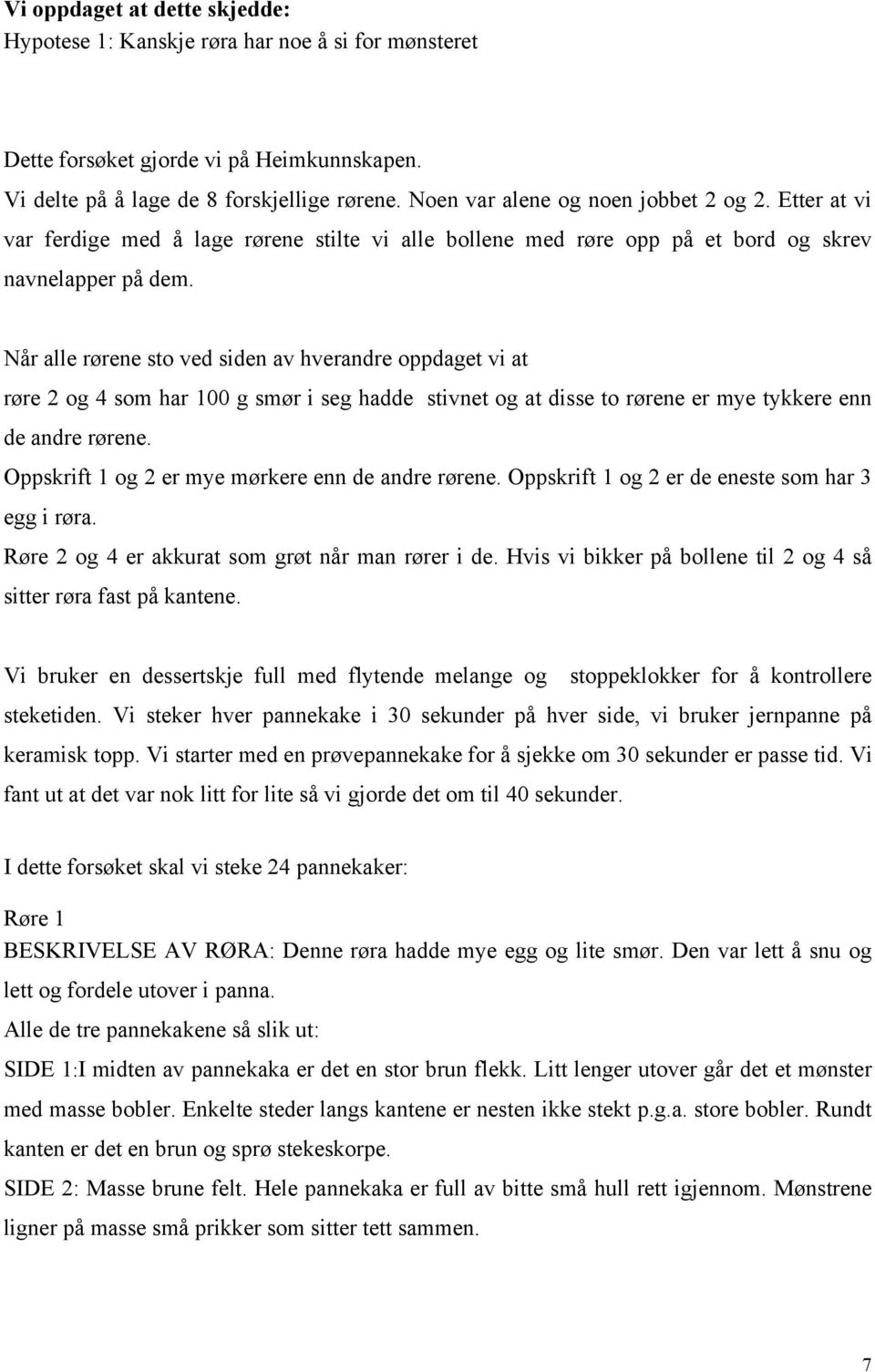 Vi oppdaget at dette skjedde:
Hypotese 1: Kanskje røra har noe å si for mønsteret

Dette forsøket gjorde vi på Heimkunnskapen.
Vi delte på å lage de 8 forskjellige rørene. Noen var alene og noen jobbet 2 og 2. Etter at vi var ferdige med å lage rørene stilte vi alle bollene med røre opp på et bord og skrev navnelapper på dem.

Når alle rørene sto ved siden av hverandre oppdaget vi at
røre 2 og 4 som har 100 g smør i seg hadde stivnet og at disse to rørene er mye tykkere enn de andre rørene.
Oppskrift 1 og 2 er mye mørkere enn de andre rørene. Oppskrift 1 og 2 er de eneste som har 3 egg i røra.
Røre 2 og 4 er akkurat som grøt når man rører i de. Hvis vi bikker på bollene til 2 og 4 så sitter røra fast på kantene.

Vi bruker en dessertskje full med flytende melange og stoppeklokker for å kontrollere steketiden. Vi steker hver pannekake i 30 sekunder på hver side, vi bruker jernpanne på keramisk topp. Vi starter med en prøvepannekake for å sjekke om 30 sekunder er passe tid. Vi fant ut at det var nok litt for lite så vi gjorde det om til 40 sekunder.

I dette forsøket skal vi steke 24 pannekaker:

Røre 1
BESKRIVELSE AV RØRA: Denne røra hadde mye egg og lite smør. Den var lett å snu og lett og fordele utover i panna.
Alle de tre pannekakene så slik ut:
SIDE 1:I midten av pannekaka er det en stor brun flekk. Litt lenger utover går det et mønster med masse bobler. Enkelte steder langs kantene er nesten ikke stekt p.g.a. store bobler. Rundt kanten er det en brun og sprø stekeskorpe.
SIDE 2: Masse brune felt. Hele pannekaka er full av bitte små hull rett igjennom. Mønstrene ligner på masse små prikker som sitter tett sammen.

7